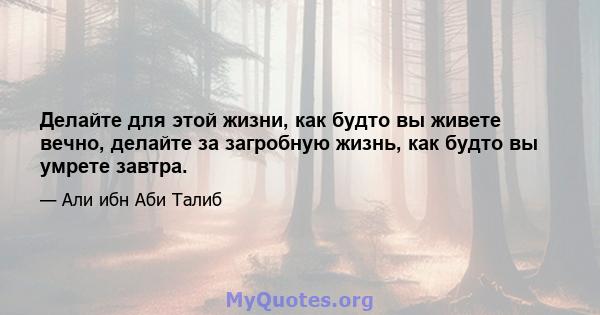 Делайте для этой жизни, как будто вы живете вечно, делайте за загробную жизнь, как будто вы умрете завтра.

— Али ибн Аби Талиб

MyQuotes.org